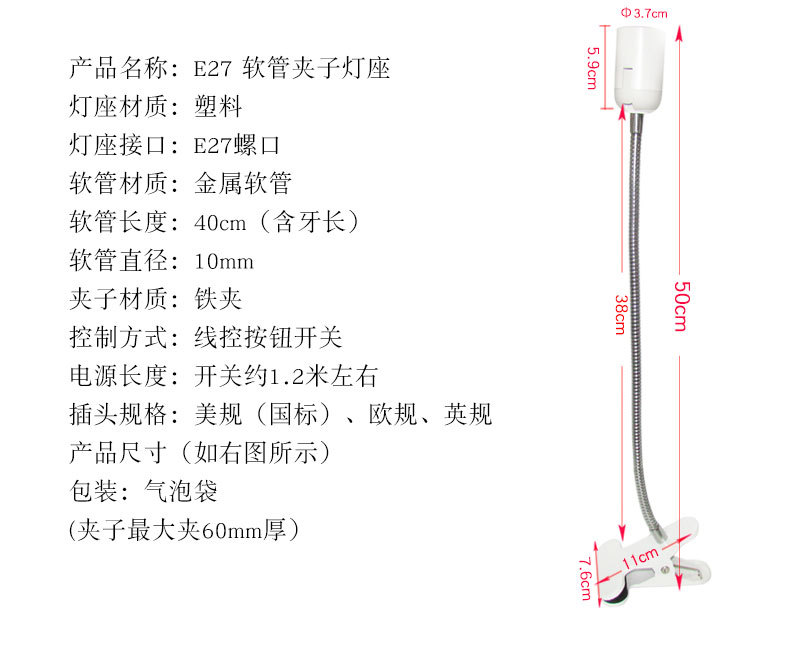 产品名称：E27 软管夹子灯座
灯座材质：塑料
灯座接口：E27螺口
软管材质：金属软管
软管长度：40cm（含牙长）
软管直径：10mm
夹子材质：铁夹
控制方式：线控按钮开关
电源长度：开关约1.2米左右
插头规格：美规（国标）、欧规、英规
产品尺寸（如右图所示）
包装：气泡袋
(夹子最大夹60mm厚)

Φ3.7cm
5.9cm
38cm
50cm
11cm
7.6cm